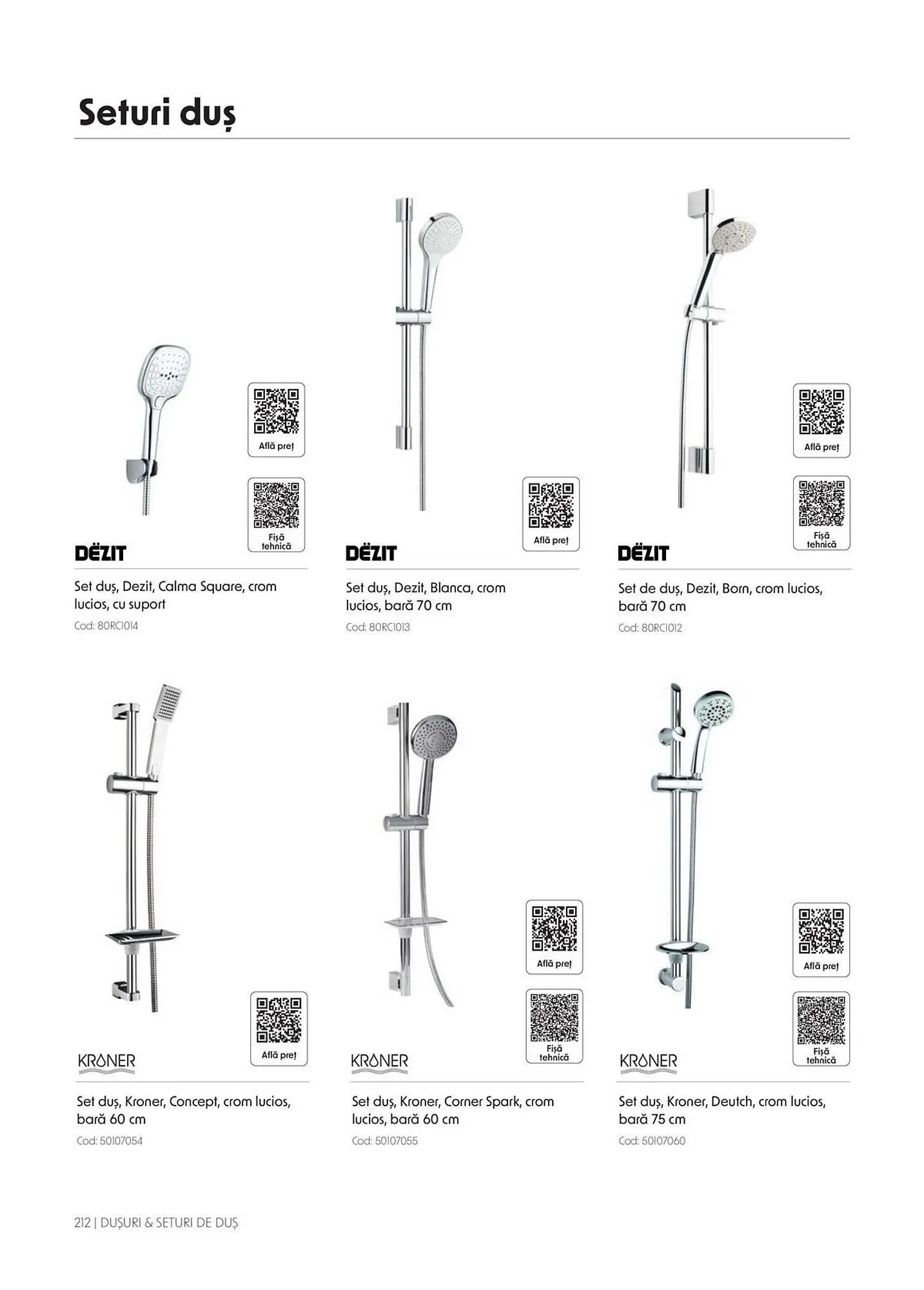 Seturi duș

Află preț

Fișă tehnică

DËZIT

Set duș, Dezit, Calma Square, crom lucios, cu suport

Cod: 80RC1014

Află preț

DËZIT

Set duș, Dezit, Blanca, crom lucios, bară 70 cm

Cod: 80RC1013

Află preț

Fișă tehnică

DËZIT

Set de duș, Dezit, Born, crom lucios, bară 70 cm

Cod: 80RC1012

Află preț

KRONER

Set duș, Kroner, Concept, crom lucios, bară 60 cm

Cod: 50107054

Află preț

Fișă tehnică

KRONER

Set duș, Kroner, Corner Spark, crom lucios, bară 60 cm

Cod: 50107055

Află preț

Fișă tehnică

KRONER

Set duș, Kroner, Deutch, crom lucios, bară 75 cm

Cod: 50107060

212 | DUȘURI & SETURI DE DUȘ